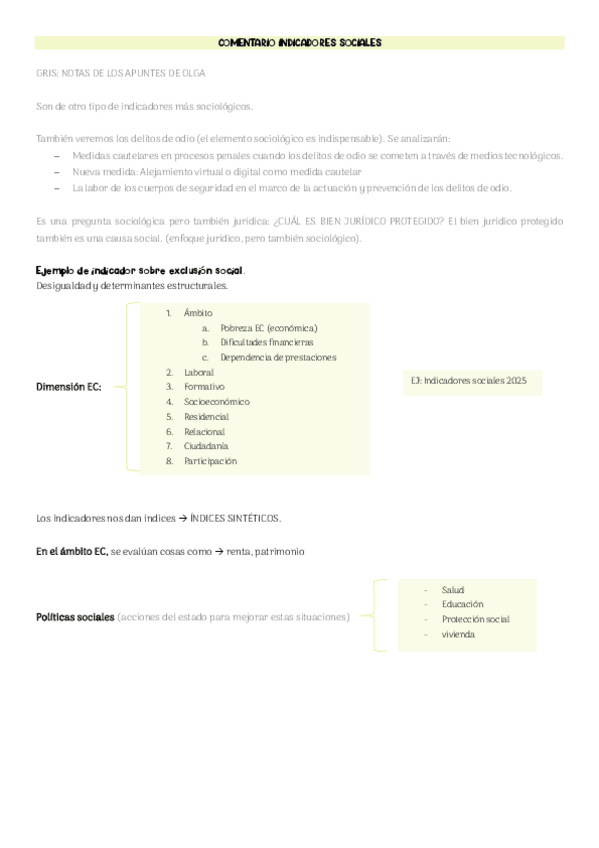 COMENTARIO INDICADORES SOCIALES

GRIS: NOTAS DE LOS APUNTES DE OLGA

Son de otro tipo de indicadores más sociológicos.

También veremos los delitos de odio (el elemento sociológico es indispensable). Se analizarán:
– Medidas cautelares en procesos penales cuando los delitos de odio se cometen a través de medios tecnológicos.
– Nueva medida: Alejamiento virtual o digital como medida cautelar
– La labor de los cuerpos de seguridad en el marco de la actuación y prevención de los delitos de odio.

Es una pregunta sociológica pero también jurídica: ¿CUÁL ES BIEN JURÍDICO PROTEGIDO? El bien jurídico protegido también es una causa social. (enfoque jurídico, pero también sociológico).

Ejemplo de indicador sobre exclusión social.
Desigualdad y determinantes estructurales.

Dimensión EC:

1. Ámbito
a. Pobreza EC (económica)
b. Dificultades financieras
c. Dependencia de prestaciones
2. Laboral
3. Formativo
4. Socioeconómico
5. Residencial
6. Relacional
7. Ciudadanía
8. Participación

EJ: Indicadores sociales 2025

Los indicadores nos dan índices → ÍNDICES SINTÉTICOS.

En el ámbito EC, se evalúan cosas como → renta, patrimonio

Políticas sociales (acciones del estado para mejorar estas situaciones)

- Salud
- Educación
- Protección social
- vivienda